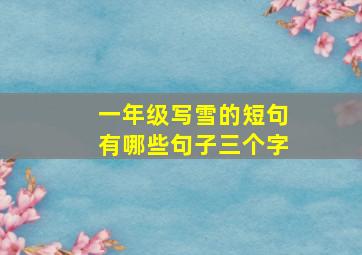 一年级写雪的短句
有哪些句子三个字